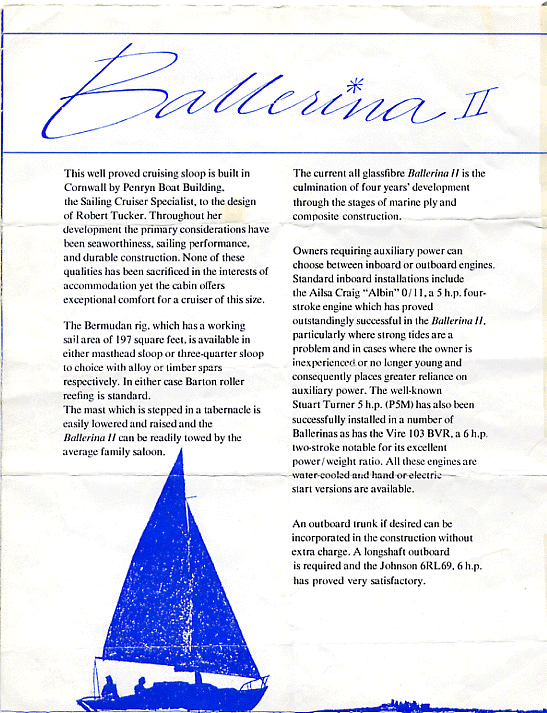 Ballerina II

This well proved cruising sloop is built in Cornwall by Penryn Boat Building, the Sailing Cruiser Specialist, to the design of Robert Tucker. Throughout her development the primary considerations have been seaworthiness, sailing performance, and durable construction. None of these qualities has been sacrificed in the interests of accommodation yet the cabin offers exceptional comfort for a cruiser of this size.

The Bermudan rig, which has a working sail area of 197 square feet, is available in either masthead sloop or three-quarter sloop to choice with alloy or timber spars respectively. In either case Barton roller reefing is standard.
The mast which is stepped in a tabernacle is easily lowered and raised and the Ballerina II can be readily towed by the average family saloon.

The current all glassfibre Ballerina II is the culmination of four years' development through the stages of marine ply and composite construction.

Owners requiring auxiliary power can choose between inboard or outboard engines. Standard inboard installations include the Ailsa Craig "Albin" 0/11, a 5 h.p. four-stroke engine which has proved outstandingly successful in the Ballerina II, particularly where strong tides are a problem and in cases where the owner is inexperienced or no longer young and consequently places greater reliance on auxiliary power. The well-known Stuart Turner 5 h.p. (P5M) has also been successfully installed in a number of Ballerinas as has the Vire 103 BVR, a 6 h.p. two-stroke notable for its excellent power/weight ratio. All these engines are water-cooled and hand or electric start versions are available.

An outboard trunk if desired can be incorporated in the construction without extra charge. A longshaft outboard is required and the Johnson 6RL69, 6 h.p. has proved very satisfactory.